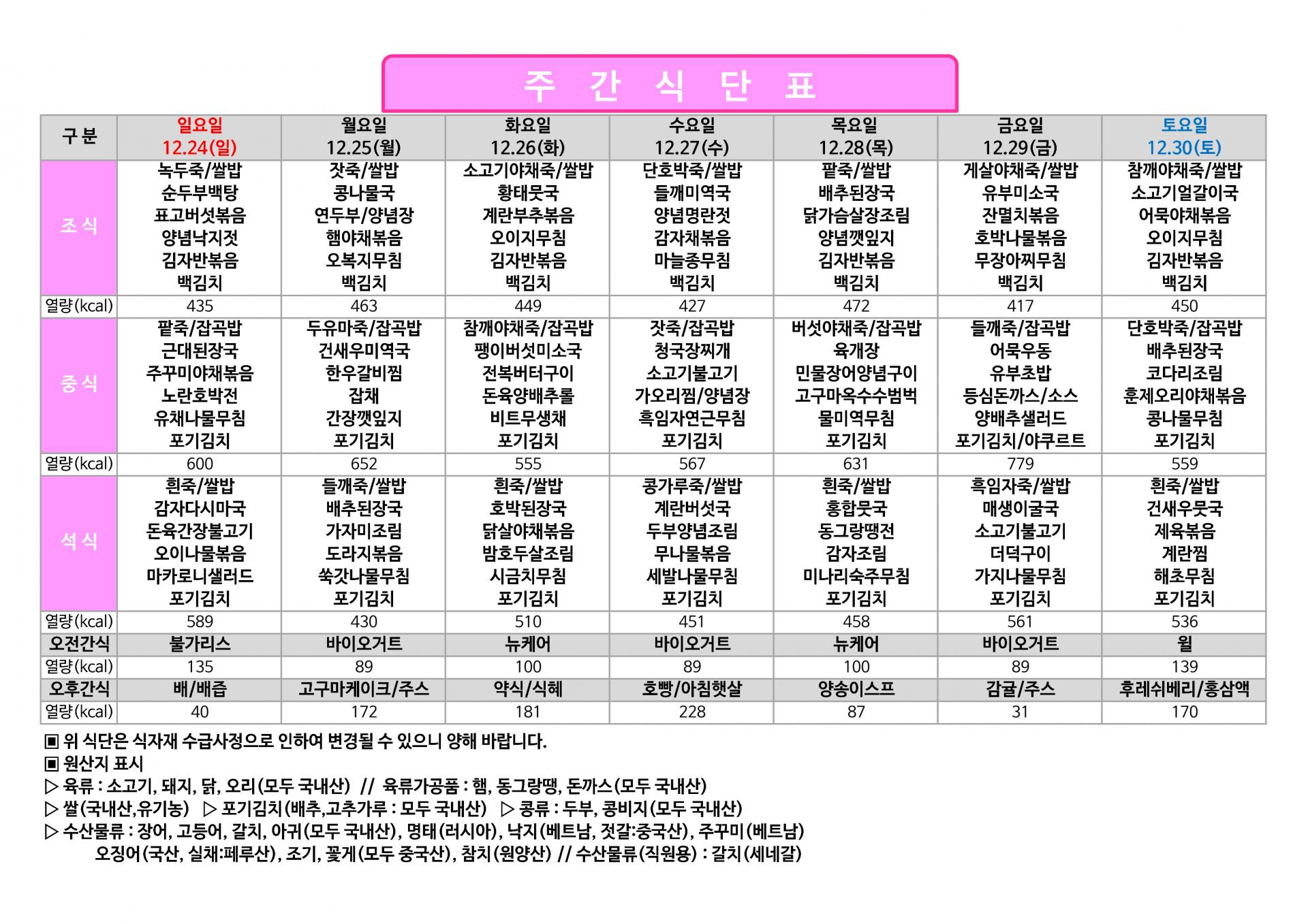 주 간 식 단 표

| 구 분 | 일요일 12.24(일) | 월요일 12.25(월) | 화요일 12.26(화) | 수요일 12.27(수) | 목요일 12.28(목) | 금요일 12.29(금) | 토요일 12.30(토) |
|---|---|---|---|---|---|---|---|
| 조 식 | 녹두죽/쌀밥 순두부백탕 표고버섯볶음 양념낙지젓 김자반볶음 백김치 | 잣죽/쌀밥 콩나물국 연두부/양념장 햄야채볶음 오복지무침 백김치 | 소고기야채죽/쌀밥 황태뭇국 계란부추볶음 오이지무침 김자반볶음 백김치 | 단호박죽/쌀밥 들깨미역국 양념명란젓 감자채볶음 마늘종무침 백김치 | 팥죽/쌀밥 배추된장국 닭가슴살장조림 양념깻잎지 김자반볶음 백김치 | 게살야채죽/쌀밥 유부미소국 잔멸치볶음 호박나물볶음 무장아찌무침 백김치 | 참깨야채죽/쌀밥 소고기얼갈이국 어묵야채볶음 오이지무침 김자반볶음 백김치 |
| 열량(kcal) | 435 | 463 | 449 | 427 | 472 | 417 | 450 |
| 중 식 | 팥죽/잡곡밥 근대된장국 주꾸미야채볶음 노란호박전 유채나물무침 포기김치 | 두유마죽/잡곡밥 건새우미역국 한우갈비찜 잡채 간장깻잎지 포기김치 | 참깨야채죽/잡곡밥 팽이버섯미소국 전복버터구이 돈육양배추롤 비트무생채 포기김치 | 잣죽/잡곡밥 청국장찌개 소고기불고기 가오리찜/양념장 흑임자연근무침 포기김치 | 버섯야채죽/잡곡밥 육개장 민물장어양념구이 고구마옥수수범벅 물미역무침 포기김치 | 들깨죽/잡곡밥 어묵우동 유부초밥 등심돈까스/소스 양배추샐러드 포기김치/야쿠르트 | 단호박죽/잡곡밥 배추된장국 코다리조림 훈제오리야채볶음 콩나물무침 포기김치 |
| 열량(kcal) | 600 | 652 | 555 | 567 | 631 | 779 | 559 |
| 석 식 | 흰죽/쌀밥 감자다시마국 돈육간장불고기 오이나물볶음 마카로니샐러드 포기김치 | 들깨죽/쌀밥 배추된장국 가자미조림 도라지볶음 쑥갓나물무침 포기김치 | 흰죽/쌀밥 호박된장국 닭살야채볶음 밤호두살조림 시금치무침 포기김치 | 콩가루죽/쌀밥 계란버섯국 두부양념조림 무나물볶음 세발나물무침 포기김치 | 흰죽/쌀밥 홍합뭇국 동그랑땡전 감자조림 미나리숙주무침 포기김치 | 흑임자죽/쌀밥 매생이굴국 소고기불고기 더덕구이 가지나물무침 포기김치 | 흰죽/쌀밥 건새우뭇국 제육볶음 계란찜 해초무침 포기김치 |
| 열량(kcal) | 589 | 430 | 510 | 451 | 458 | 561 | 536 |
| 오전간식 | 불가리스 | 바이오거트 | 뉴케어 | 바이오거트 | 뉴케어 | 바이오거트 | 윌 |
| 열량(kcal) | 135 | 89 | 100 | 89 | 100 | 89 | 139 |
| 오후간식 | 배/배즙 | 고구마케이크/주스 | 약식/식혜 | 호빵/아침햇살 | 양송이스프 | 감귤/주스 | 후레쉬베리/홍삼액 |
| 열량(kcal) | 40 | 172 | 181 | 228 | 87 | 31 | 170 |

▣ 위 식단은 식자재 수급사정으로 인하여 변경될 수 있으니 양해 바랍니다.
▣ 원산지 표시
▷ 육류 : 소고기, 돼지, 닭, 오리(모두 국내산) // 육류가공품 : 햄, 동그랑땡, 돈까스(모두 국내산)
▷ 쌀(국내산,유기농) ▷ 포기김치(배추,고추가루 : 모두 국내산) ▷ 콩류 : 두부, 콩비지(모두 국내산)
▷ 수산물류 : 장어, 고등어, 갈치, 아귀(모두 국내산), 명태(러시아), 낙지(베트남, 젓갈:중국산), 주꾸미(베트남)
오징어(국산, 실채:페루산), 조기, 꽃게(모두 중국산), 참치(원양산) // 수산물류(직원용) : 갈치(세네갈)